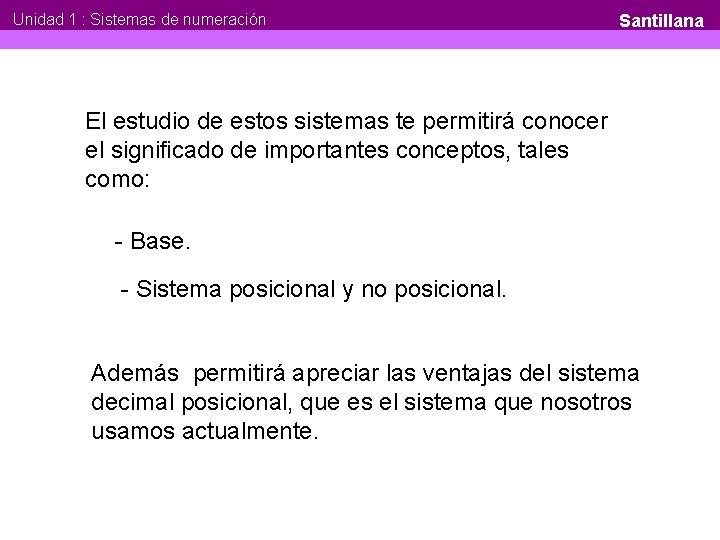 Unidad 1 : Sistemas de numeración

Santillana

El estudio de estos sistemas te permitirá conocer el significado de importantes conceptos, tales como:

- Base.

- Sistema posicional y no posicional.

Además permitirá apreciar las ventajas del sistema decimal posicional, que es el sistema que nosotros usamos actualmente.